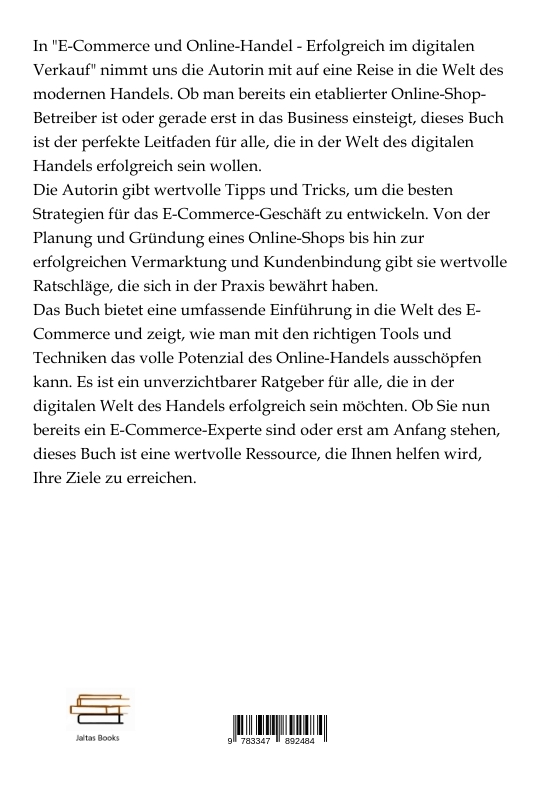 In "E-Commerce und Online-Handel - Erfolgreich im digitalen Verkauf" nimmt uns die Autorin mit auf eine Reise in die Welt des modernen Handels. Ob man bereits ein etablierter Online-Shop-Betreiber ist oder gerade erst in das Business einsteigt, dieses Buch ist der perfekte Leitfaden für alle, die in der Welt des digitalen Handels erfolgreich sein wollen.
Die Autorin gibt wertvolle Tipps und Tricks, um die besten Strategien für das E-Commerce-Geschäft zu entwickeln. Von der Planung und Gründung eines Online-Shops bis hin zur erfolgreichen Vermarktung und Kundenbindung gibt sie wertvolle Ratschläge, die sich in der Praxis bewährt haben.
Das Buch bietet eine umfassende Einführung in die Welt des E-Commerce und zeigt, wie man mit den richtigen Tools und Techniken das volle Potenzial des Online-Handels ausschöpfen kann. Es ist ein unverzichtbarer Ratgeber für alle, die in der digitalen Welt des Handels erfolgreich sein möchten. Ob Sie nun bereits ein E-Commerce-Experte sind oder erst am Anfang stehen, dieses Buch ist eine wertvolle Ressource, die Ihnen helfen wird, Ihre Ziele zu erreichen.

Jaltas Books

9 783347 892484